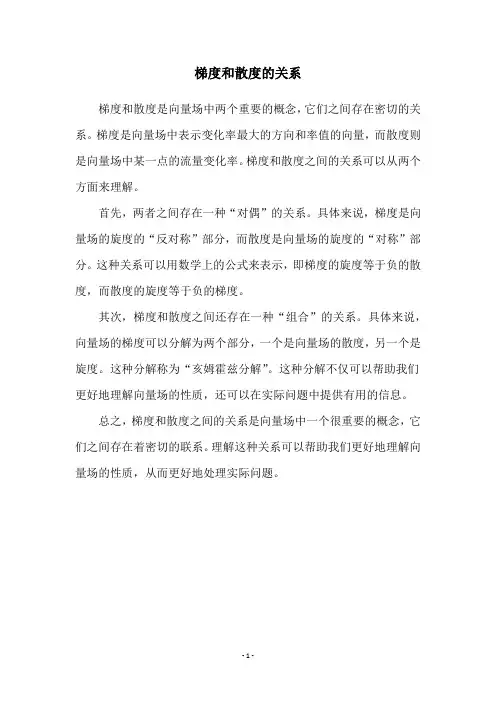 梯度和散度的关系

梯度和散度是向量场中两个重要的概念，它们之间存在密切的关系。梯度是向量场中表示变化率最大的方向和率值的向量，而散度则是向量场中某一点的流量变化率。梯度和散度之间的关系可以从两个方面来理解。

首先，两者之间存在一种“对偶”的关系。具体来说，梯度是向量场的旋度的“反对称”部分，而散度是向量场的旋度的“对称”部分。这种关系可以用数学上的公式来表示，即梯度的旋度等于负的散度，而散度的旋度等于负的梯度。

其次，梯度和散度之间还存在一种“组合”的关系。具体来说，向量场的梯度可以分解为两个部分，一个是向量场的散度，另一个是旋度。这种分解称为“亥姆霍兹分解”。这种分解不仅可以帮助我们更好地理解向量场的性质，还可以在实际问题中提供有用的信息。

总之，梯度和散度之间的关系是向量场中一个很重要的概念，它们之间存在着密切的联系。理解这种关系可以帮助我们更好地理解向量场的性质，从而更好地处理实际问题。

- 1 -